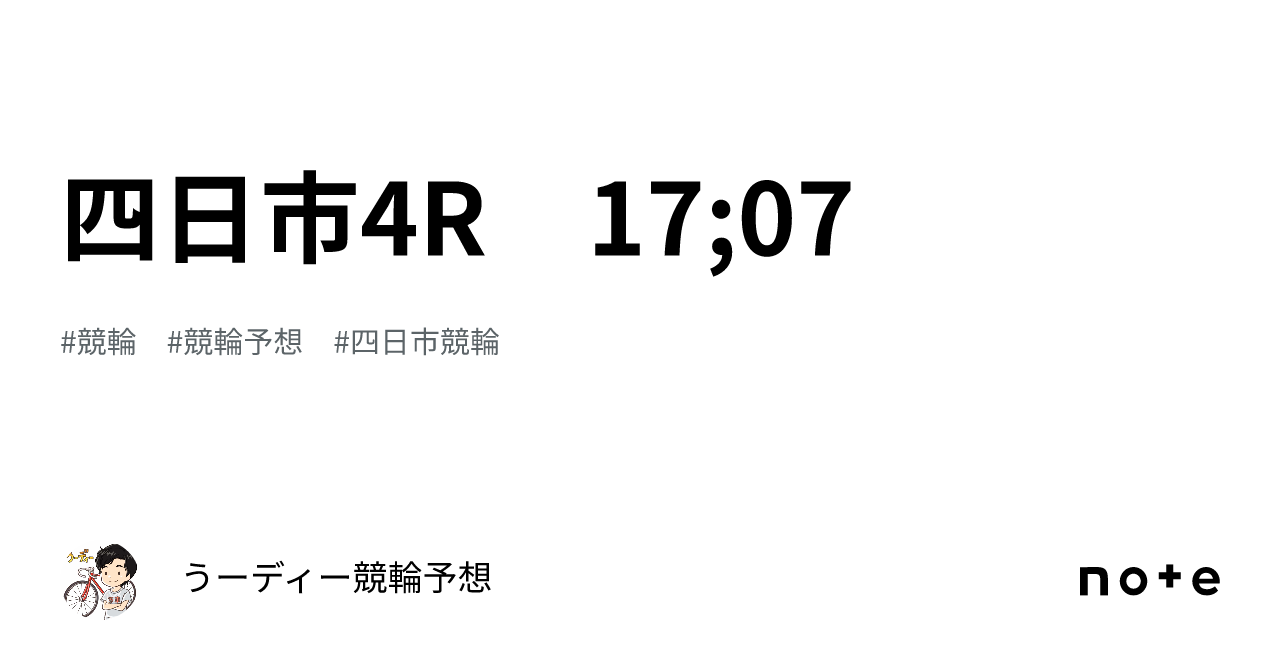 四日市4R　17;07

#競輪　#競輪予想　#四日市競輪

うーディー競輪予想

note